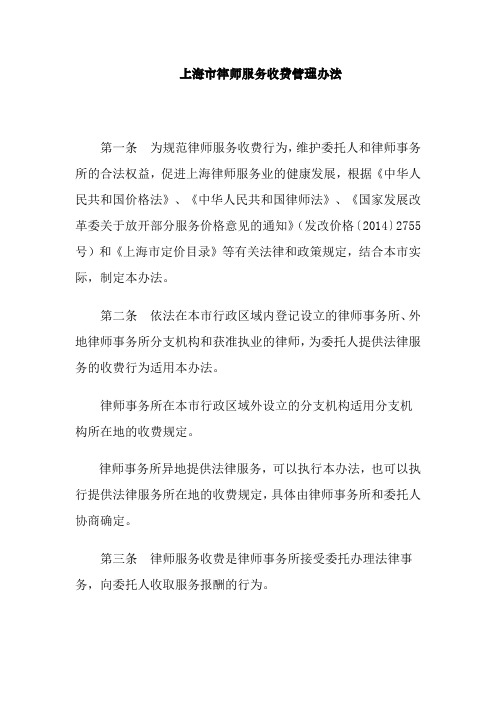 上海市律师服务收费管理办法

第一条　为规范律师服务收费行为，维护委托人和律师事务所的合法权益，促进上海律师服务业的健康发展，根据《中华人民共和国价格法》、《中华人民共和国律师法》、《国家发展改革委关于放开部分服务价格意见的通知》（发改价格〔2014〕2755号）和《上海市定价目录》等有关法律和政策规定，结合本市实际，制定本办法。

第二条　依法在本市行政区域内登记设立的律师事务所、外地律师事务所分支机构和获准执业的律师，为委托人提供法律服务的收费行为适用本办法。

律师事务所在本市行政区域外设立的分支机构适用分支机构所在地的收费规定。

律师事务所异地提供法律服务，可以执行本办法，也可以执行提供法律服务所在地的收费规定，具体由律师事务所和委托人协商确定。

第三条　律师服务收费是律师事务所接受委托办理法律事务，向委托人收取服务报酬的行为。